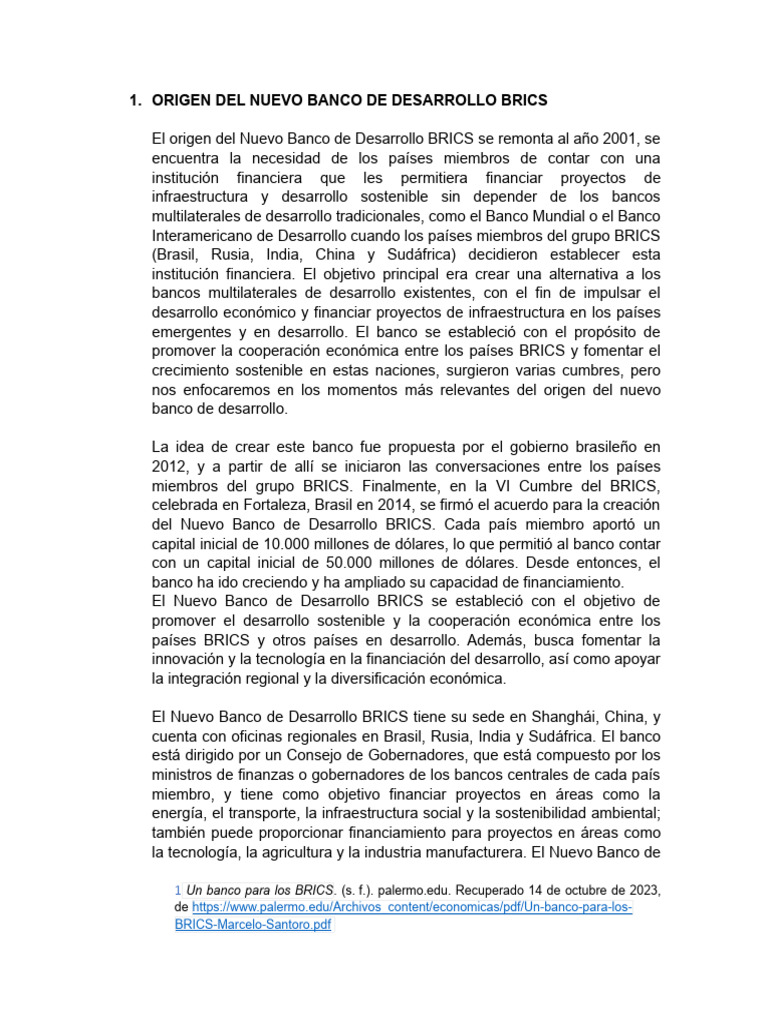 1. ORIGEN DEL NUEVO BANCO DE DESARROLLO BRICS

El origen del Nuevo Banco de Desarrollo BRICS se remonta al año 2001, se encuentra la necesidad de los países miembros de contar con una institución financiera que les permitiera financiar proyectos de infraestructura y desarrollo sostenible sin depender de los bancos multilaterales de desarrollo tradicionales, como el Banco Mundial o el Banco Interamericano de Desarrollo cuando los países miembros del grupo BRICS (Brasil, Rusia, India, China y Sudáfrica) decidieron establecer esta institución financiera. El objetivo principal era crear una alternativa a los bancos multilaterales de desarrollo existentes, con el fin de impulsar el desarrollo económico y financiar proyectos de infraestructura en los países emergentes y en desarrollo. El banco se estableció con el propósito de promover la cooperación económica entre los países BRICS y fomentar el crecimiento sostenible en estas naciones, surgieron varias cumbres, pero nos enfocaremos en los momentos más relevantes del origen del nuevo banco de desarrollo.

La idea de crear este banco fue propuesta por el gobierno brasileño en 2012, y a partir de allí se iniciaron las conversaciones entre los países miembros del grupo BRICS. Finalmente, en la VI Cumbre del BRICS, celebrada en Fortaleza, Brasil en 2014, se firmó el acuerdo para la creación del Nuevo Banco de Desarrollo BRICS. Cada país miembro aportó un capital inicial de 10.000 millones de dólares, lo que permitió al banco contar con un capital inicial de 50.000 millones de dólares. Desde entonces, el banco ha ido creciendo y ha ampliado su capacidad de financiamiento.
El Nuevo Banco de Desarrollo BRICS se estableció con el objetivo de promover el desarrollo sostenible y la cooperación económica entre los países BRICS y otros países en desarrollo. Además, busca fomentar la innovación y la tecnología en la financiación del desarrollo, así como apoyar la integración regional y la diversificación económica.

El Nuevo Banco de Desarrollo BRICS tiene su sede en Shanghái, China, y cuenta con oficinas regionales en Brasil, Rusia, India y Sudáfrica. El banco está dirigido por un Consejo de Gobernadores, que está compuesto por los ministros de finanzas o gobernadores de los bancos centrales de cada país miembro, y tiene como objetivo financiar proyectos en áreas como la energía, el transporte, la infraestructura social y la sostenibilidad ambiental; también puede proporcionar financiamiento para proyectos en áreas como la tecnología, la agricultura y la industria manufacturera. El Nuevo Banco de

1 Un banco para los BRICS. (s. f.). palermo.edu. Recuperado 14 de octubre de 2023, de https://www.palermo.edu/Archivos_content/economicas/pdf/Un-banco-para-los-BRICS-Marcelo-Santoro.pdf